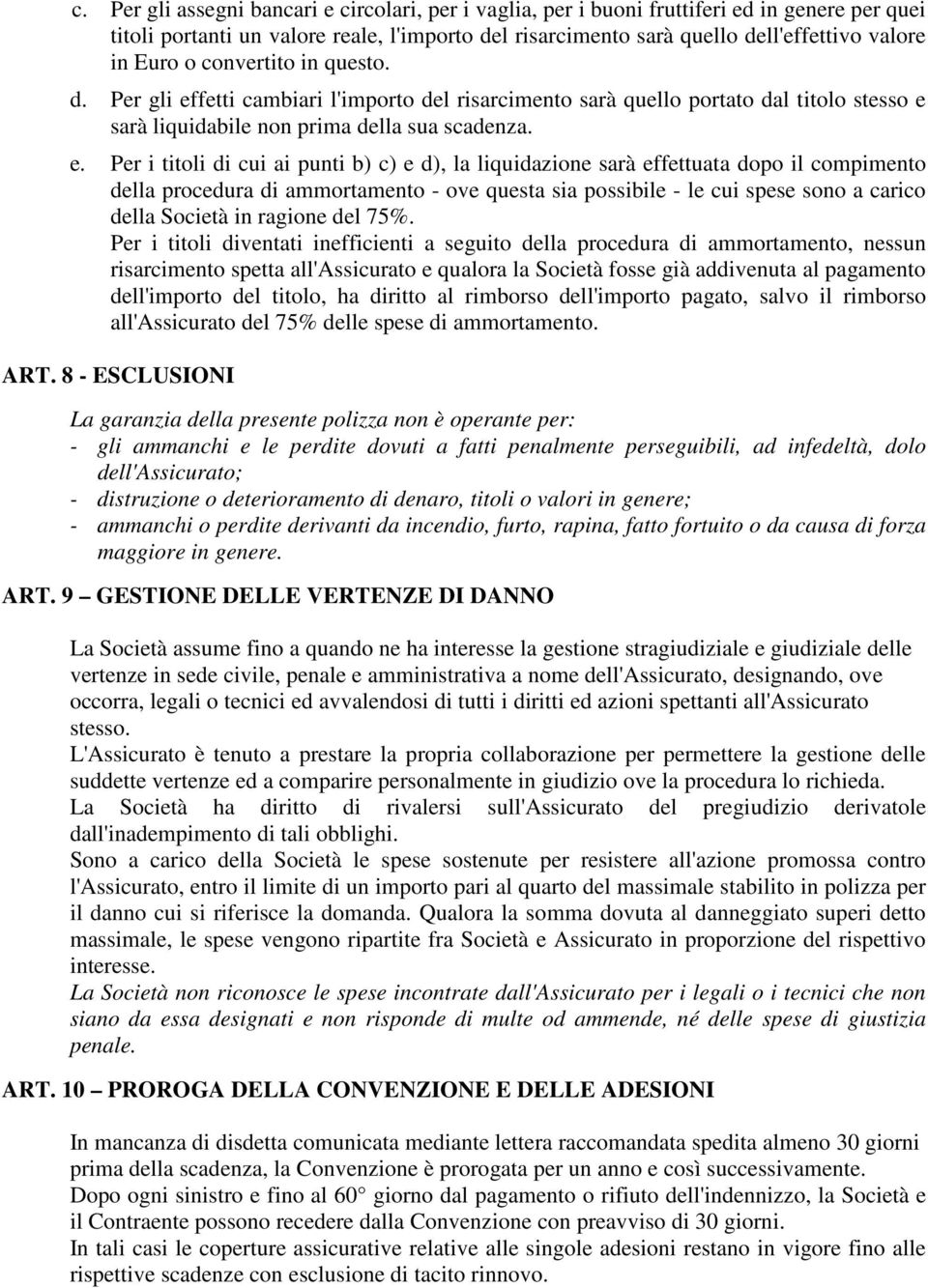 c. Per gli assegni bancari e circolari, per i vaglia, per i buoni fruttiferi ed in genere per quei titoli portanti un valore reale, l'importo del risarcimento sarà quello dell'effettivo valore in Euro o convertito in questo.

d. Per gli effetti cambiari l'importo del risarcimento sarà quello portato dal titolo stesso e sarà liquidabile non prima della sua scadenza.

e. Per i titoli di cui ai punti b) c) e d), la liquidazione sarà effettuata dopo il compimento della procedura di ammortamento - ove questa sia possibile - le cui spese sono a carico della Società in ragione del 75%.
Per i titoli diventati inefficienti a seguito della procedura di ammortamento, nessun risarcimento spetta all'Assicurato e qualora la Società fosse già addivenuta al pagamento dell'importo del titolo, ha diritto al rimborso dell'importo pagato, salvo il rimborso all'Assicurato del 75% delle spese di ammortamento.

ART. 8 - ESCLUSIONI

La garanzia della presente polizza non è operante per:
- gli ammanchi e le perdite dovuti a fatti penalmente perseguibili, ad infedeltà, dolo dell'Assicurato;
- distruzione o deterioramento di denaro, titoli o valori in genere;
- ammanchi o perdite derivanti da incendio, furto, rapina, fatto fortuito o da causa di forza maggiore in genere.

ART. 9 – GESTIONE DELLE VERTENZE DI DANNO

La Società assume fino a quando ne ha interesse la gestione stragiudiziale e giudiziale delle vertenze in sede civile, penale e amministrativa a nome dell'Assicurato, designando, ove occorra, legali o tecnici ed avvalendosi di tutti i diritti ed azioni spettanti all'Assicurato stesso.
L'Assicurato è tenuto a prestare la propria collaborazione per permettere la gestione delle suddette vertenze ed a comparire personalmente in giudizio ove la procedura lo richieda.
La Società ha diritto di rivalersi sull'Assicurato del pregiudizio derivatole dall'inadempimento di tali obblighi.
Sono a carico della Società le spese sostenute per resistere all'azione promossa contro l'Assicurato, entro il limite di un importo pari al quarto del massimale stabilito in polizza per il danno cui si riferisce la domanda. Qualora la somma dovuta al danneggiato superi detto massimale, le spese vengono ripartite fra Società e Assicurato in proporzione del rispettivo interesse.
La Società non riconosce le spese incontrate dall'Assicurato per i legali o i tecnici che non siano da essa designati e non risponde di multe od ammende, né delle spese di giustizia penale.

ART. 10 – PROROGA DELLA CONVENZIONE E DELLE ADESIONI

In mancanza di disdetta comunicata mediante lettera raccomandata spedita almeno 30 giorni prima della scadenza, la Convenzione è prorogata per un anno e così successivamente.
Dopo ogni sinistro e fino al 60° giorno dal pagamento o rifiuto dell'indennizzo, la Società e il Contraente possono recedere dalla Convenzione con preavviso di 30 giorni.
In tali casi le coperture assicurative relative alle singole adesioni restano in vigore fino alle rispettive scadenze con esclusione di tacito rinnovo.